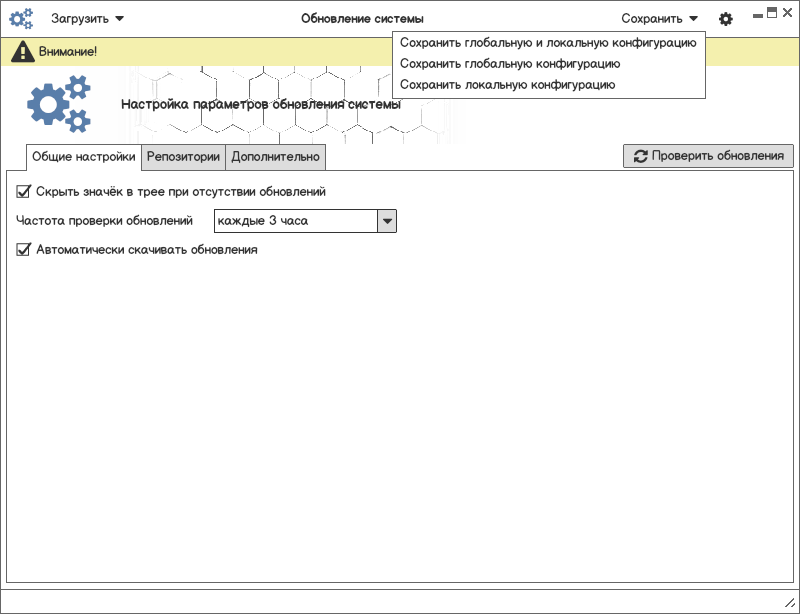 Загрузить
Обновление системы
Сохранить

Сохранить глобальную и локальную конфигурацию
Сохранить глобальную конфигурацию
Сохранить локальную конфигурацию

Внимание!

Настройка параметров обновления системы

Общие настройки
Репозитории
Дополнительно
Проверить обновления

Скрыть значёк в трее при отсутствии обновлений
Частота проверки обновлений
каждые 3 часа
Автоматически скачивать обновления